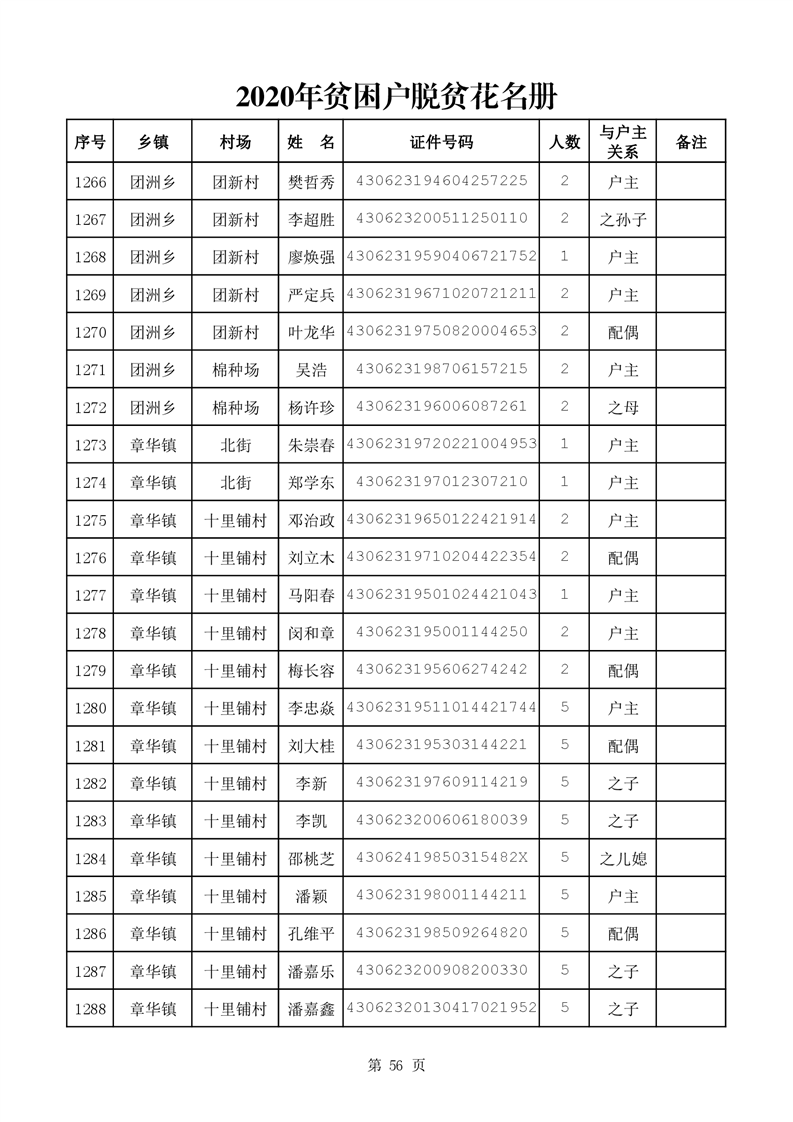 2020年贫困户脱贫花名册

| 序号 | 乡镇 | 村场 | 姓　名 | 证件号码 | 人数 | 与户主关系 | 备注 |
|---|---|---|---|---|---|---|---|
| 1266 | 团洲乡 | 团新村 | 樊哲秀 | 430623194604257225 | 2 | 户主 | |
| 1267 | 团洲乡 | 团新村 | 李超胜 | 430623200511250110 | 2 | 之孙子 | |
| 1268 | 团洲乡 | 团新村 | 廖焕强 | 43062319590406721752 | 1 | 户主 | |
| 1269 | 团洲乡 | 团新村 | 严定兵 | 43062319671020721211 | 2 | 户主 | |
| 1270 | 团洲乡 | 团新村 | 叶龙华 | 43062319750820004653 | 2 | 配偶 | |
| 1271 | 团洲乡 | 棉种场 | 吴浩 | 430623198706157215 | 2 | 户主 | |
| 1272 | 团洲乡 | 棉种场 | 杨许珍 | 430623196006087261 | 2 | 之母 | |
| 1273 | 章华镇 | 北街 | 朱崇春 | 43062319720221004953 | 1 | 户主 | |
| 1274 | 章华镇 | 北街 | 郑学东 | 430623197012307210 | 1 | 户主 | |
| 1275 | 章华镇 | 十里铺村 | 邓治政 | 43062319650122421914 | 2 | 户主 | |
| 1276 | 章华镇 | 十里铺村 | 刘立木 | 43062319710204422354 | 2 | 配偶 | |
| 1277 | 章华镇 | 十里铺村 | 马阳春 | 43062319501024421043 | 1 | 户主 | |
| 1278 | 章华镇 | 十里铺村 | 闵和章 | 430623195001144250 | 2 | 户主 | |
| 1279 | 章华镇 | 十里铺村 | 梅长容 | 430623195606274242 | 2 | 配偶 | |
| 1280 | 章华镇 | 十里铺村 | 李忠焱 | 43062319511014421744 | 5 | 户主 | |
| 1281 | 章华镇 | 十里铺村 | 刘大桂 | 430623195303144221 | 5 | 配偶 | |
| 1282 | 章华镇 | 十里铺村 | 李新 | 430623197609114219 | 5 | 之子 | |
| 1283 | 章华镇 | 十里铺村 | 李凯 | 430623200606180039 | 5 | 之子 | |
| 1284 | 章华镇 | 十里铺村 | 邵桃芝 | 43062419850315482X | 5 | 之儿媳 | |
| 1285 | 章华镇 | 十里铺村 | 潘颖 | 430623198001144211 | 5 | 户主 | |
| 1286 | 章华镇 | 十里铺村 | 孔维平 | 430623198509264820 | 5 | 配偶 | |
| 1287 | 章华镇 | 十里铺村 | 潘嘉乐 | 430623200908200330 | 5 | 之子 | |
| 1288 | 章华镇 | 十里铺村 | 潘嘉鑫 | 43062320130417021952 | 5 | 之子 | |

第 56 页